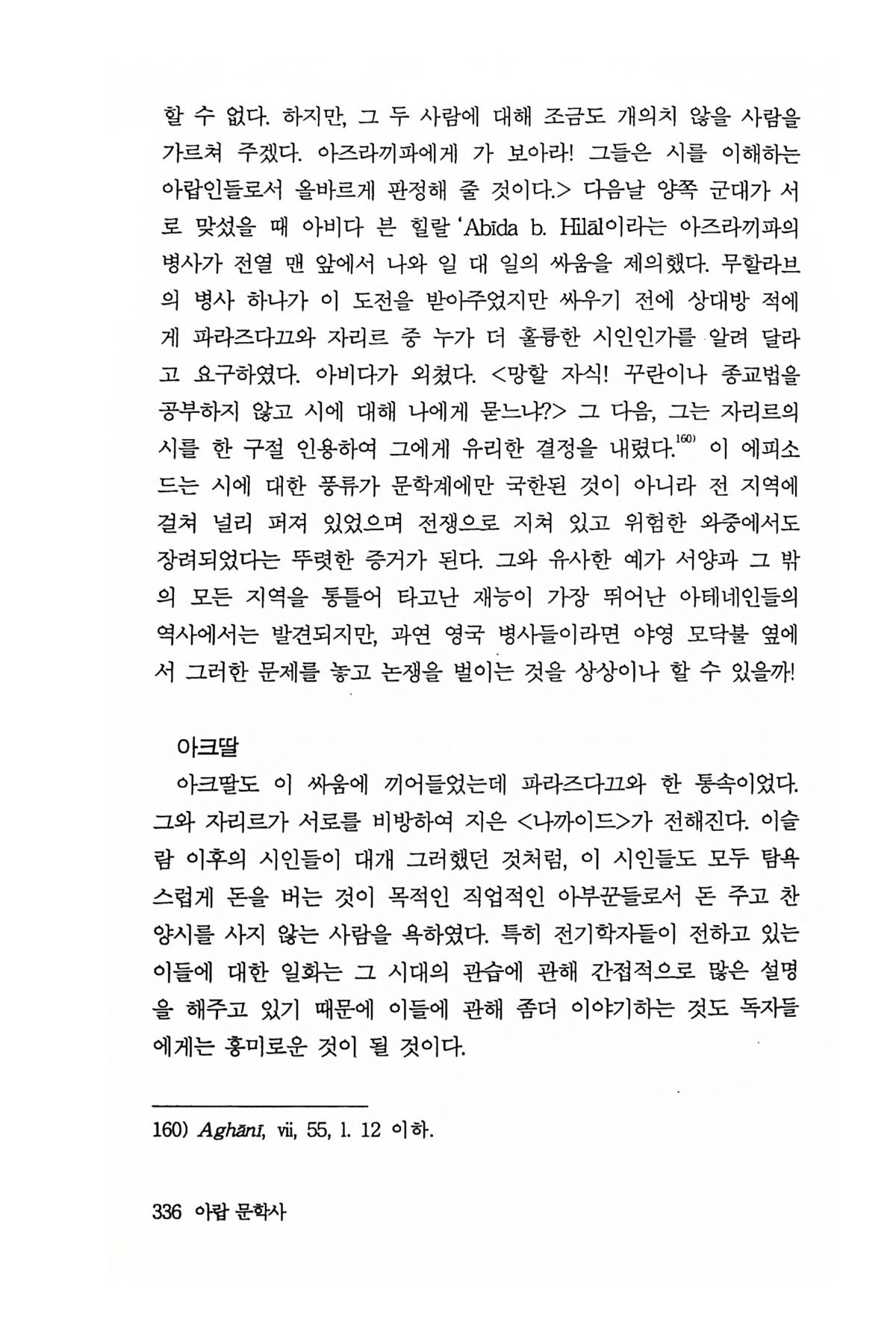 할 수 없다. 하지만, 그 두 사람에 대해 조금도 개의치 않을 사람을 가르쳐 주겠다. 아즈라끼파에게 가 보아라! 그들은 시를 이해하는 아랍인들로서 올바르게 판정해 줄 것이다.> 다음날 양쪽 군대가 서로 맞섰을 때 아비다 븐 힐랄 'Abīda b. Hilāl이라는 아즈라끼파의 병사가 전열 맨 앞에서 나와 일 대 일의 싸움을 제의했다. 무할라브의 병사 하나가 이 도전을 받아주었지만 싸우기 전에 상대방 적에게 파라즈다끄와 자리르 중 누가 더 훌륭한 시인인가를 알려 달라고 요구하였다. 아비다가 외쳤다. <망할 자식! 꾸란이나 종교법을 공부하지 않고 시에 대해 나에게 묻느냐?> 그 다음, 그는 자리르의 시를 한 구절 인용하여 그에게 유리한 결정을 내렸다.$^{160)}$ 이 에피소드는 시에 대한 풍류가 문학계에만 국한된 것이 아니라 전 지역에 걸쳐 널리 퍼져 있었으며 전쟁으로 지쳐 있고 위험한 와중에서도 장려되었다는 뚜렷한 증거가 된다. 그와 유사한 예가 서양과 그 밖의 모든 지역을 통틀어 타고난 재능이 가장 뛰어난 아테네인들의 역사에서는 발견되지만, 과연 영국 병사들이라면 야영 모닥불 옆에서 그러한 문제를 놓고 논쟁을 벌이는 것을 상상이나 할 수 있을까!

아크딸

아크딸도 이 싸움에 끼어들었는데 파라즈다끄와 한 통속이었다. 그와 자리르가 서로를 비방하여 지은 <나까이드>가 전해진다. 이슬람 이후의 시인들이 대개 그러했던 것처럼, 이 시인들도 모두 탐욕스럽게 돈을 버는 것이 목적인 직업적인 아부꾼들로서 돈 주고 찬양시를 사지 않는 사람을 욕하였다. 특히 전기학자들이 전하고 있는 이들에 대한 일화는 그 시대의 관습에 관해 간접적으로 많은 설명을 해주고 있기 때문에 이들에 관해 좀더 이야기하는 것도 독자들에게는 흥미로운 것이 될 것이다.

160) Aghānī, vii, 55, l. 12 이하.

336 아랍 문학사